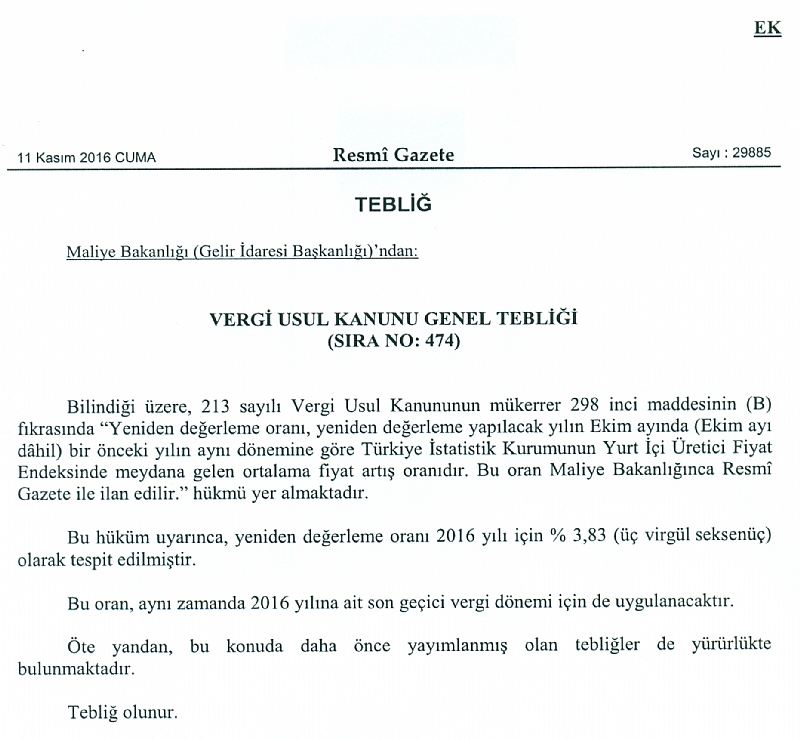 EK

11 Kasım 2016 CUMA

Resmî Gazete

Sayı : 29885

TEBLİĞ

Maliye Bakanlığı (Gelir İdaresi Başkanlığı)'ndan:

VERGİ USUL KANUNU GENEL TEBLİĞİ
(SIRA NO: 474)

Bilindiği üzere, 213 sayılı Vergi Usul Kanununun mükerrer 298 inci maddesinin (B) fıkrasında "Yeniden değerleme oranı, yeniden değerleme yapılacak yılın Ekim ayında (Ekim ayı dâhil) bir önceki yılın aynı dönemine göre Türkiye İstatistik Kurumunun Yurt İçi Üretici Fiyat Endeksinde meydana gelen ortalama fiyat artış oranıdır. Bu oran Maliye Bakanlığınca Resmî Gazete ile ilan edilir." hükmü yer almaktadır.

Bu hüküm uyarınca, yeniden değerleme oranı 2016 yılı için % 3,83 (üç virgül seksenüç) olarak tespit edilmiştir.

Bu oran, aynı zamanda 2016 yılına ait son geçici vergi dönemi için de uygulanacaktır.

Öte yandan, bu konuda daha önce yayımlanmış olan tebliğler de yürürlükte bulunmaktadır.

Tebliğ olunur.